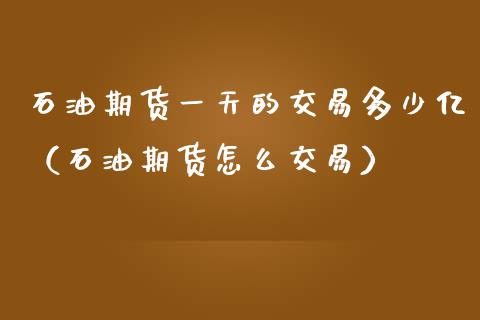 石油期货一天的交易多少亿（石油期货怎么交易）